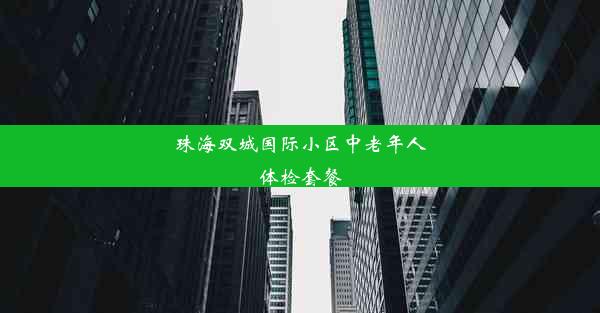 珠海双城国际小区中老年人体检套餐